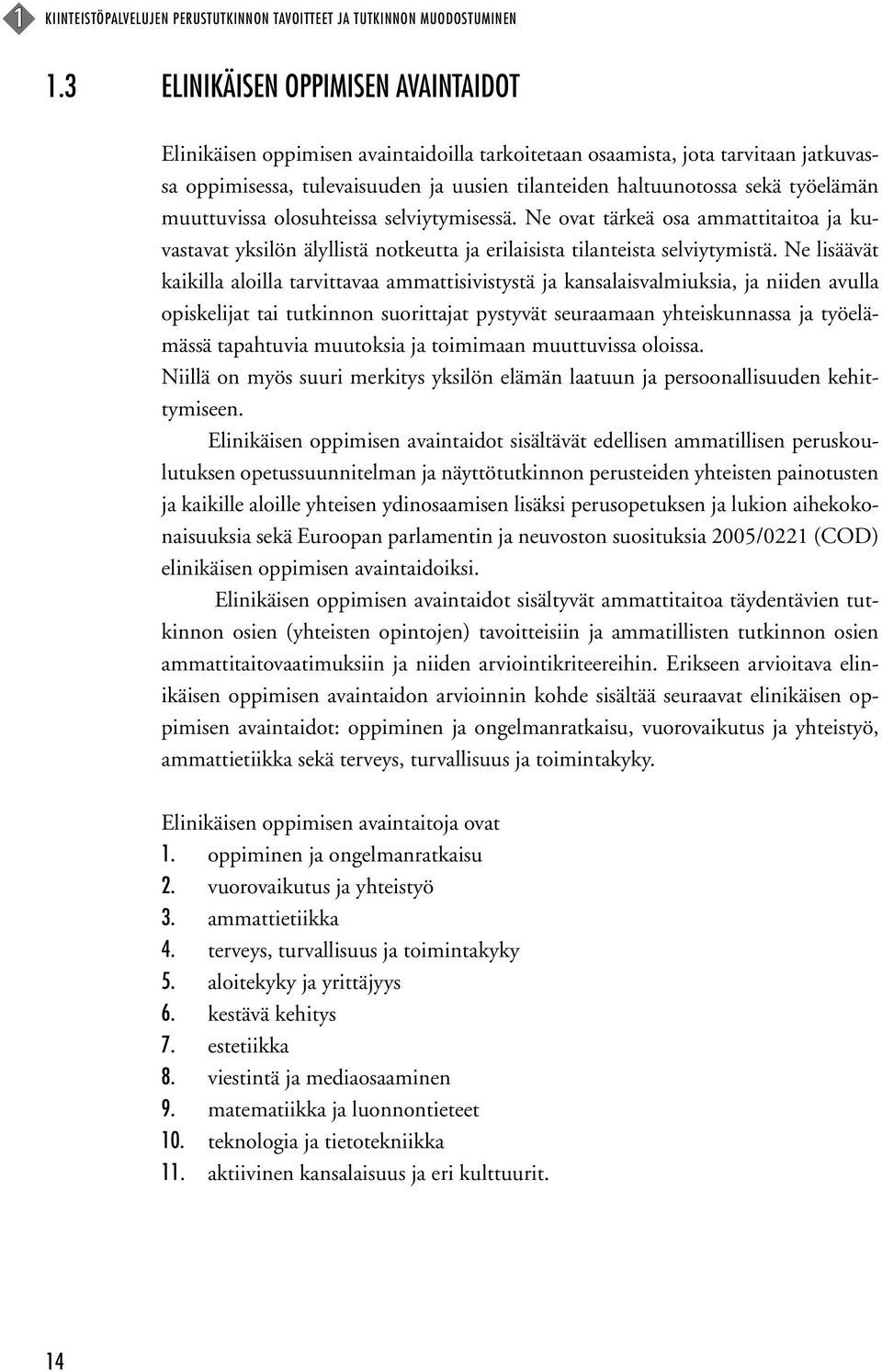 1 KIINTEISTÖPALVELUJEN PERUSTUTKINNON TAVOITTEET JA TUTKINNON MUODOSTUMINEN

1.3 ELINIKÄISEN OPPIMISEN AVAINTAIDOT

Elinikäisen oppimisen avaintaidoilla tarkoitetaan osaamista, jota tarvitaan jatkuvassa oppimisessa, tulevaisuuden ja uusien tilanteiden haltuunotossa sekä työelämän muuttuvissa olosuhteissa selviytymisessä. Ne ovat tärkeä osa ammattitaitoa ja kuvastavat yksilön älyllistä notkeutta ja erilaisista tilanteista selviytymistä. Ne lisäävät kaikilla aloilla tarvittavaa ammattisivistystä ja kansalaisvalmiuksia, ja niiden avulla opiskelijat tai tutkinnon suorittajat pystyvät seuraamaan yhteiskunnassa ja työelämässä tapahtuvia muutoksia ja toimimaan muuttuvissa oloissa.
Niillä on myös suuri merkitys yksilön elämän laatuun ja persoonallisuuden kehittymiseen.

Elinikäisen oppimisen avaintaidot sisältävät edellisen ammatillisen peruskoulutuksen opetussuunnitelman ja näyttötutkinnon perusteiden yhteisten painotusten ja kaikille aloille yhteisen ydinosaamisen lisäksi perusopetuksen ja lukion aihekokonaisuuksia sekä Euroopan parlamentin ja neuvoston suosituksia 2005/0221 (COD) elinikäisen oppimisen avaintaidoiksi.

Elinikäisen oppimisen avaintaidot sisältyvät ammattitaitoa täydentävien tutkinnon osien (yhteisten opintojen) tavoitteisiin ja ammatillisten tutkinnon osien ammattitaitovaatimuksiin ja niiden arviointikriteereihin. Erikseen arvioitava elinikäisen oppimisen avaintaidon arvioinnin kohde sisältää seuraavat elinikäisen oppimisen avaintaidot: oppiminen ja ongelmanratkaisu, vuorovaikutus ja yhteistyö, ammattietiikka sekä terveys, turvallisuus ja toimintakyky.

Elinikäisen oppimisen avaintaitoja ovat
1. oppiminen ja ongelmanratkaisu
2. vuorovaikutus ja yhteistyö
3. ammattietiikka
4. terveys, turvallisuus ja toimintakyky
5. aloitekyky ja yrittäjyys
6. kestävä kehitys
7. estetiikka
8. viestintä ja mediaosaaminen
9. matematiikka ja luonnontieteet
10. teknologia ja tietotekniikka
11. aktiivinen kansalaisuus ja eri kulttuurit.

14